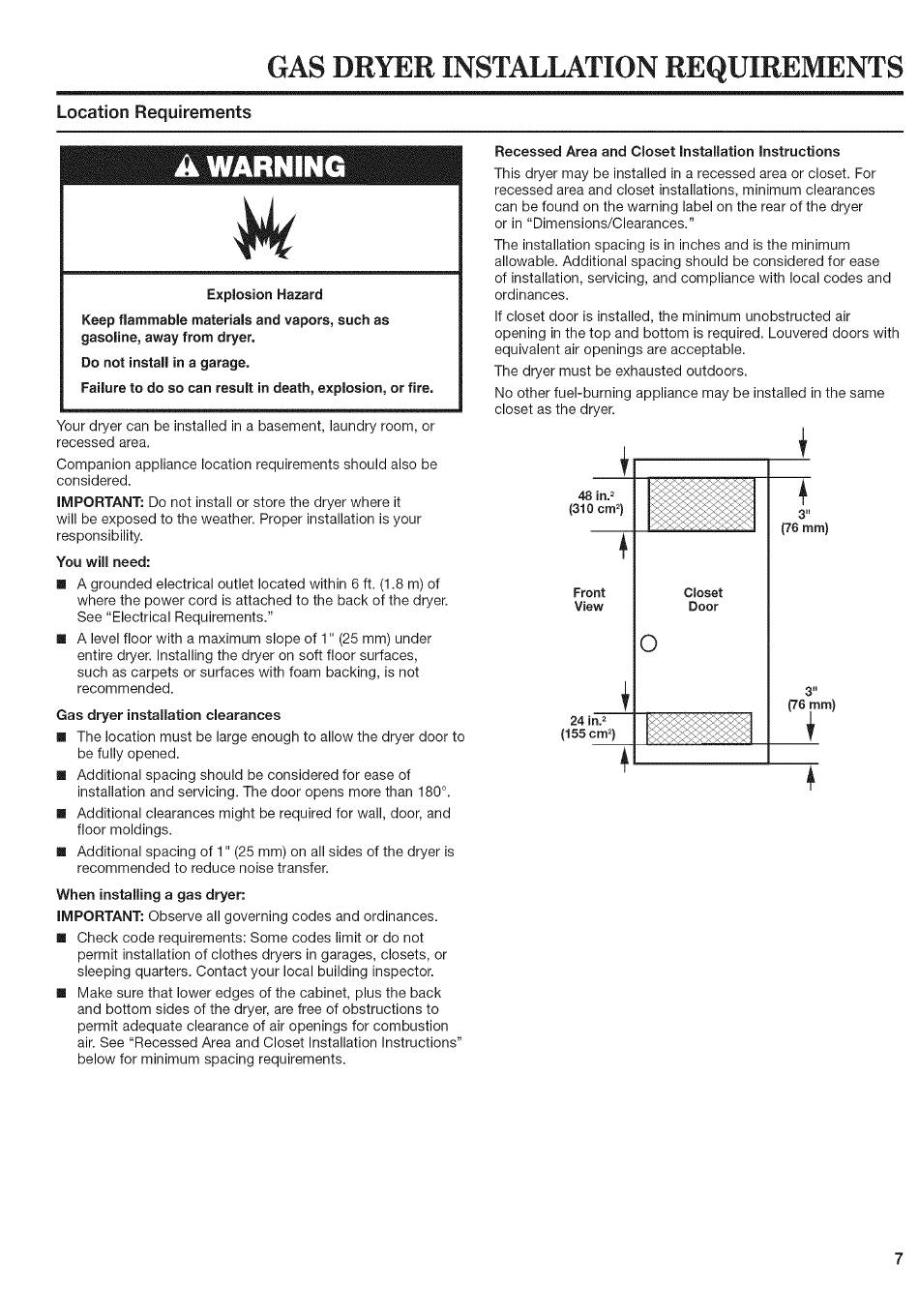 GAS DRYER INSTALLATION REQUIREMENTS

Location Requirements

WARNING

Explosion Hazard

Keep flammable materials and vapors, such as gasoline, away from dryer.

Do not install in a garage.

Failure to do so can result in death, explosion, or fire.

Your dryer can be installed in a basement, laundry room, or recessed area.

Companion appliance location requirements should also be considered.

IMPORTANT: Do not install or store the dryer where it will be exposed to the weather. Proper installation is your responsibility.

You will need:

■ A grounded electrical outlet located within 6 ft. (1.8 m) of where the power cord is attached to the back of the dryer. See "Electrical Requirements."

■ A level floor with a maximum slope of 1" (25 mm) under entire dryer. Installing the dryer on soft floor surfaces, such as carpets or surfaces with foam backing, is not recommended.

Gas dryer installation clearances

■ The location must be large enough to allow the dryer door to be fully opened.

■ Additional spacing should be considered for ease of installation and servicing. The door opens more than 180°.

■ Additional clearances might be required for wall, door, and floor moldings.

■ Additional spacing of 1" (25 mm) on all sides of the dryer is recommended to reduce noise transfer.

When installing a gas dryer:

IMPORTANT: Observe all governing codes and ordinances.

■ Check code requirements: Some codes limit or do not permit installation of clothes dryers in garages, closets, or sleeping quarters. Contact your local building inspector.

■ Make sure that lower edges of the cabinet, plus the back and bottom sides of the dryer, are free of obstructions to permit adequate clearance of air openings for combustion air. See "Recessed Area and Closet Installation Instructions" below for minimum spacing requirements.

Recessed Area and Closet Installation Instructions

This dryer may be installed in a recessed area or closet. For recessed area and closet installations, minimum clearances can be found on the warning label on the rear of the dryer or in "Dimensions/Clearances."

The installation spacing is in inches and is the minimum allowable. Additional spacing should be considered for ease of installation, servicing, and compliance with local codes and ordinances.

If closet door is installed, the minimum unobstructed air opening in the top and bottom is required. Louvered doors with equivalent air openings are acceptable.

The dryer must be exhausted outdoors.

No other fuel-burning appliance may be installed in the same closet as the dryer.

48 in.$^2$ (310 cm$^2$)

3" (76 mm)

Front View

Closet Door

3" (76 mm)

24 in.$^2$ (155 cm$^2$)

7